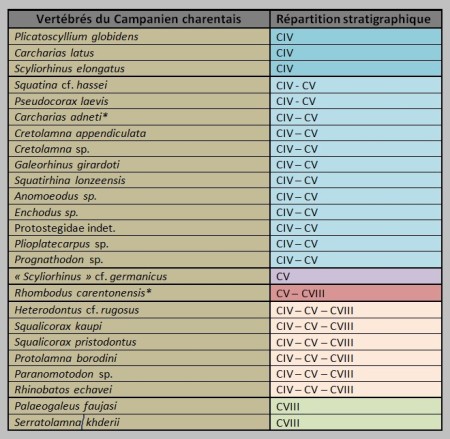 | Vertébrés du Campanien charentais | Répartition stratigraphique |
|---|---|
| Plicatoscyllium globidens | CIV |
| Carcharias latus | CIV |
| Scyliorhinus elongatus | CIV |
| Squatina cf. hassei | CIV - CV |
| Pseudocorax laevis | CIV - CV |
| Carcharias adneti* | CIV – CV |
| Cretolamna appendiculata | CIV – CV |
| Cretolamna sp. | CIV – CV |
| Galeorhinus girardoti | CIV – CV |
| Squatirhina lonzeensis | CIV – CV |
| Anomoeodus sp. | CIV – CV |
| Enchodus sp. | CIV – CV |
| Protostegidae indet. | CIV – CV |
| Plioplatecarpus sp. | CIV – CV |
| Prognathodon sp. | CIV – CV |
| « Scyliorhinus » cf. germanicus | CV |
| Rhombodus carentonensis* | CV – CVIII |
| Heterodontus cf. rugosus | CIV – CV – CVIII |
| Squalicorax kaupi | CIV – CV – CVIII |
| Squalicorax pristodontus | CIV – CV – CVIII |
| Protolamna borodini | CIV – CV – CVIII |
| Paranomotodon sp. | CIV – CV – CVIII |
| Rhinobatos echavei | CIV – CV – CVIII |
| Palaeogaleus faujasi | CVIII |
| Serratolamna khderii | CVIII |